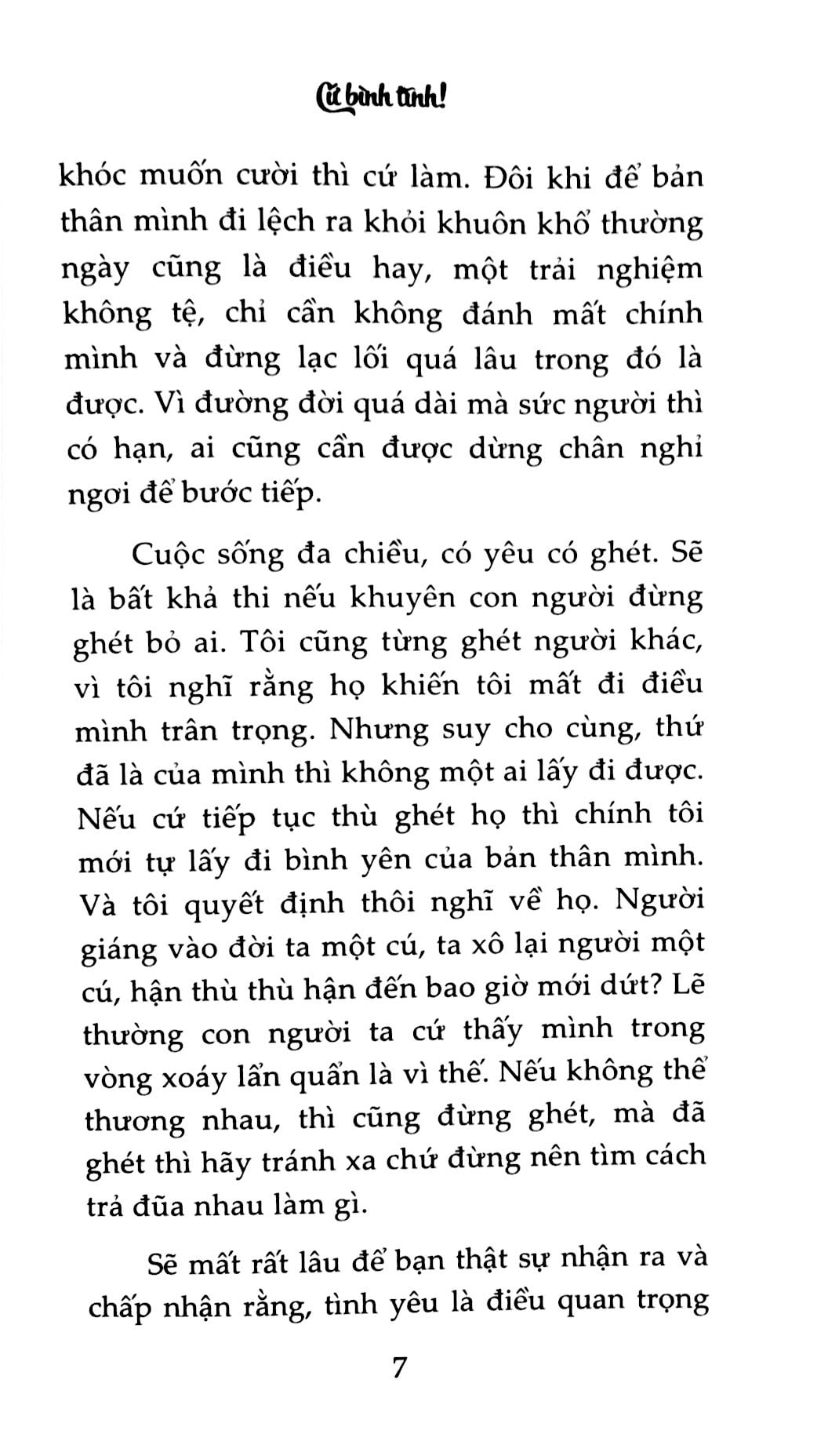 Cứ bình tĩnh!

khóc muốn cười thì cứ làm. Đôi khi để bản thân mình đi lệch ra khỏi khuôn khổ thường ngày cũng là điều hay, một trải nghiệm không tệ, chỉ cần không đánh mất chính mình và đừng lạc lối quá lâu trong đó là được. Vì đường đời quá dài mà sức người thì có hạn, ai cũng cần được dừng chân nghỉ ngơi để bước tiếp.

Cuộc sống đa chiều, có yêu có ghét. Sẽ là bất khả thi nếu khuyên con người đừng ghét bỏ ai. Tôi cũng từng ghét người khác, vì tôi nghĩ rằng họ khiến tôi mất đi điều mình trân trọng. Nhưng suy cho cùng, thứ đã là của mình thì không một ai lấy đi được. Nếu cứ tiếp tục thù ghét họ thì chính tôi mới tự lấy đi bình yên của bản thân mình. Và tôi quyết định thôi nghĩ về họ. Người giáng vào đời ta một cú, ta xô lại người một cú, hận thù thù hận đến bao giờ mới dứt? Lẽ thường con người ta cứ thấy mình trong vòng xoáy lẩn quẩn là vì thế. Nếu không thể thương nhau, thì cũng đừng ghét, mà đã ghét thì hãy tránh xa chứ đừng nên tìm cách trả đũa nhau làm gì.

Sẽ mất rất lâu để bạn thật sự nhận ra và chấp nhận rằng, tình yêu là điều quan trọng

7